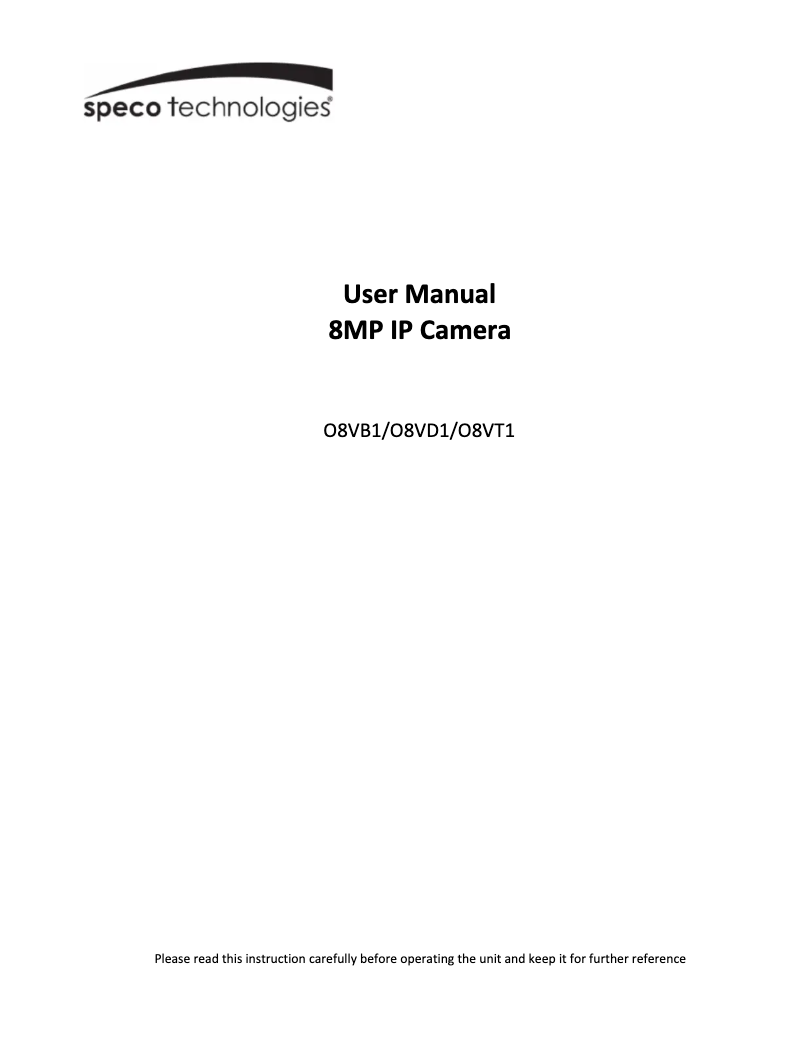 speco technologies®

User Manual
8MP IP Camera

O8VB1/O8VD1/O8VT1

Please read this instruction carefully before operating the unit and keep it for further reference